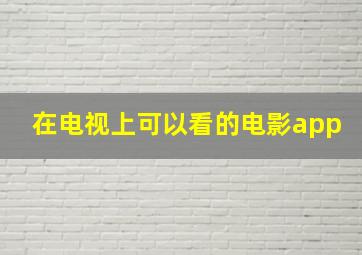 在电视上可以看的电影app